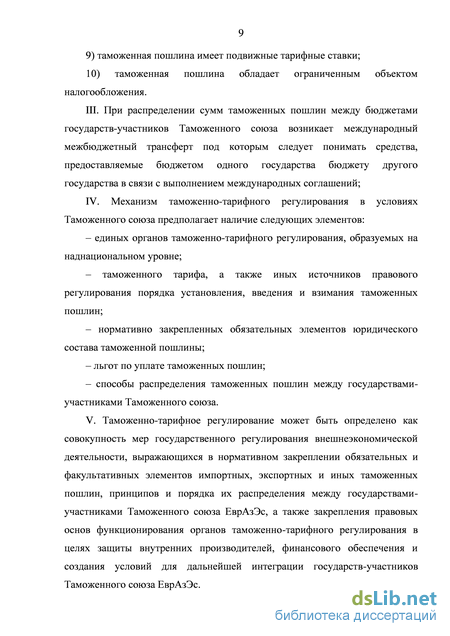 9

9) таможенная пошлина имеет подвижные тарифные ставки;

10) таможенная пошлина обладает ограниченным объектом налогообложения.

III. При распределении сумм таможенных пошлин между бюджетами государств-участников Таможенного союза возникает международный межбюджетный трансферт под которым следует понимать средства, предоставляемые бюджетом одного государства бюджету другого государства в связи с выполнением международных соглашений;

IV. Механизм таможенно-тарифного регулирования в условиях Таможенного союза предполагает наличие следующих элементов:

– единых органов таможенно-тарифного регулирования, образуемых на наднациональном уровне;

– таможенного тарифа, а также иных источников правового регулирования порядка установления, введения и взимания таможенных пошлин;

– нормативно закрепленных обязательных элементов юридического состава таможенной пошлины;

– льгот по уплате таможенных пошлин;

– способы распределения таможенных пошлин между государствами-участниками Таможенного союза.

V. Таможенно-тарифное регулирование может быть определено как совокупность мер государственного регулирования внешнеэкономической деятельности, выражающихся в нормативном закреплении обязательных и факультативных элементов импортных, экспортных и иных таможенных пошлин, принципов и порядка их распределения между государствами-участниками Таможенного союза ЕврАзЭс, а также закрепления правовых основ функционирования органов таможенно-тарифного регулирования в целях защиты внутренних производителей, финансового обеспечения и создания условий для дальнейшей интеграции государств-участников Таможенного союза ЕврАзЭс.

dsLib.net
библиотека диссертаций